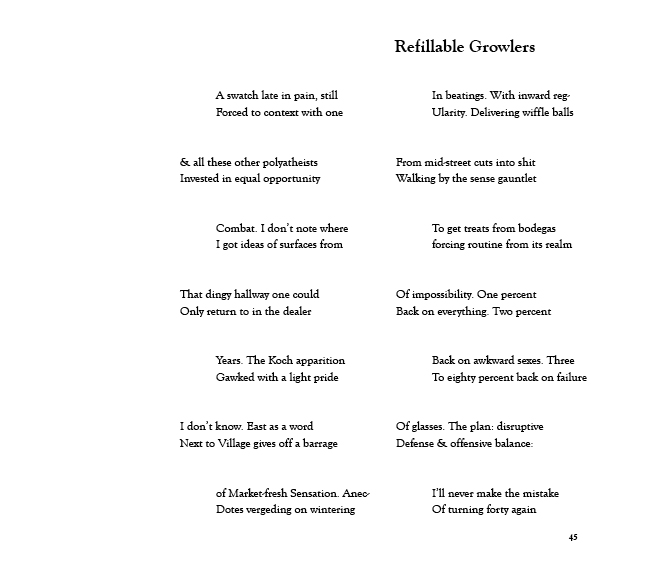 Refillable Growlers

A swatch late in pain, still
Forced to context with one

& all these other polyatheists
Invested in equal opportunity

Combat. I don't note where
I got ideas of surfaces from

That dingy hallway one could
Only return to in the dealer

Years. The Koch apparition
Gawked with a light pride

I don't know. East as a word
Next to Village gives off a barrage

of Market-fresh Sensation. Anec-
Dotes vergeding on wintering

In beatings. With inward reg-
Ularity. Delivering wiffle balls

From mid-street cuts into shit
Walking by the sense gauntlet

To get treats from bodegas
forcing routine from its realm

Of impossibility. One percent
Back on everything. Two percent

Back on awkward sexes. Three
To eighty percent back on failure

Of glasses. The plan: disruptive
Defense & offensive balance:

I'll never make the mistake
Of turning forty again

45